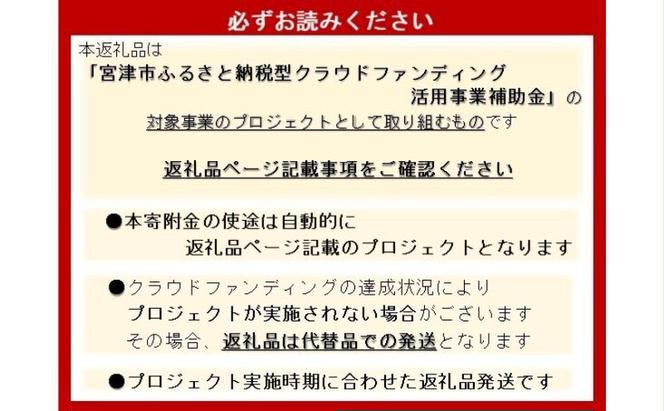 必ずお読みください

本返礼品は
「宮津市ふるさと納税型クラウドファンディング活用事業補助金」の
対象事業のプロジェクトとして取り組むものです

返礼品ページ記載事項をご確認ください

●本寄附金の使途は自動的に
返礼品ページ記載のプロジェクトとなります

●クラウドファンディングの達成状況により
プロジェクトが実施されない場合がございます
その場合、返礼品は代替品での発送となります

●プロジェクト実施時期に合わせた返礼品発送です